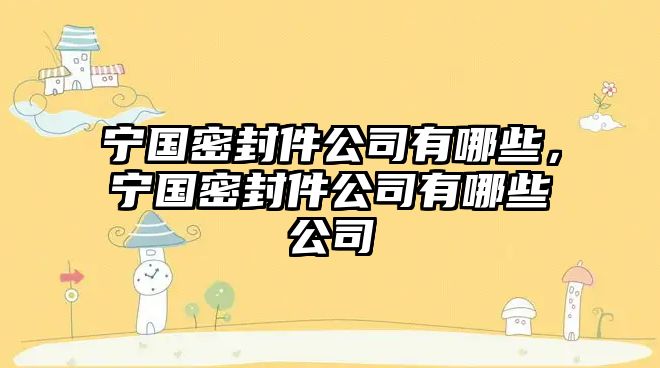 宁国密封件公司有哪些，宁国密封件公司有哪些公司